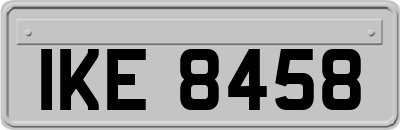 IKE 8458